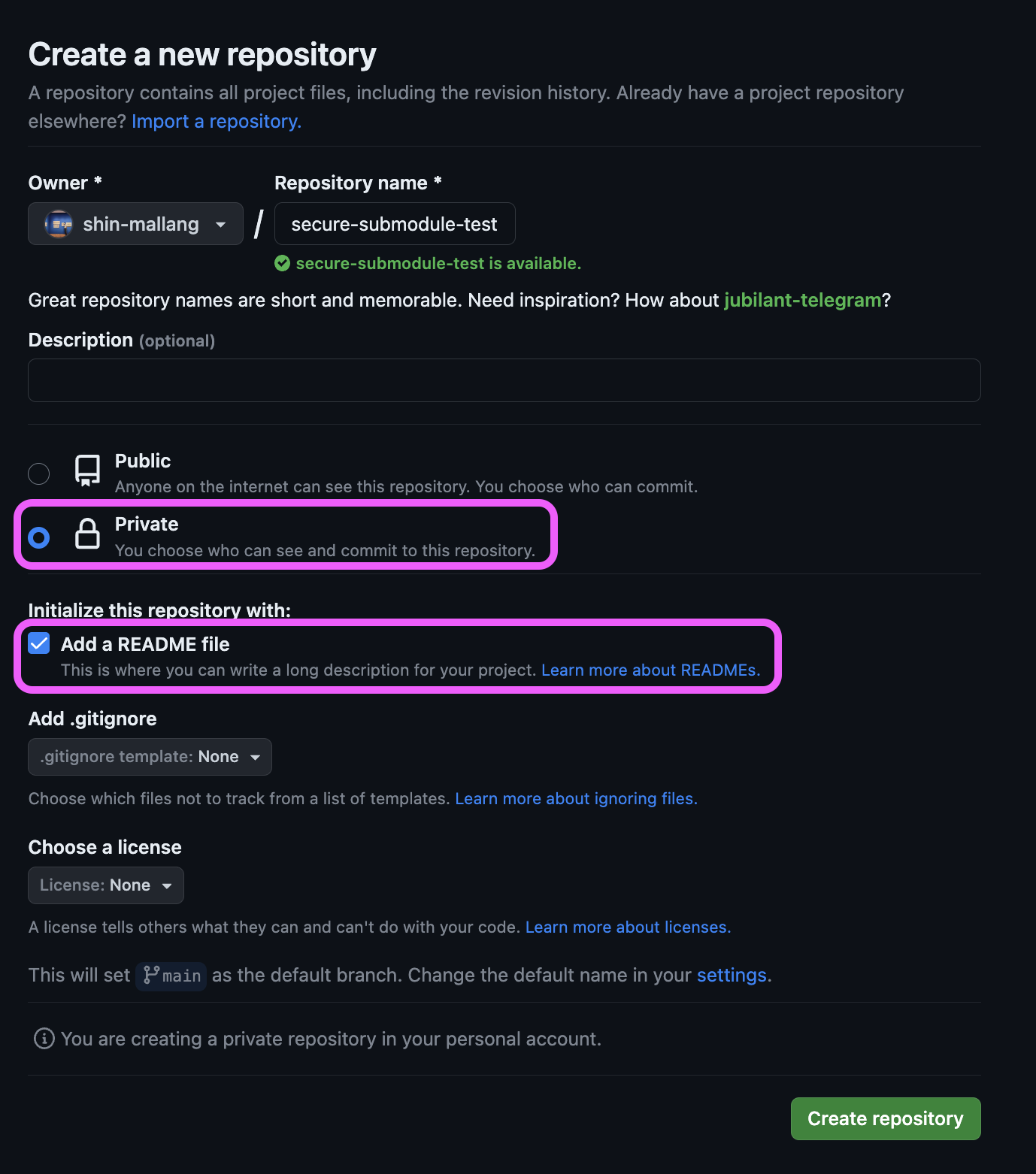 Create a new repository

A repository contains all project files, including the revision history. Already have a project repository elsewhere? Import a repository.

Owner *

shin-mallang

/

Repository name *

secure-submodule-test

secure-submodule-test is available.

Great repository names are short and memorable. Need inspiration? How about jubilant-telegram?

Description (optional)

Public
Anyone on the internet can see this repository. You choose who can commit.

Private
You choose who can see and commit to this repository.

Initialize this repository with:

Add a README file
This is where you can write a long description for your project. Learn more about READMEs.

Add .gitignore

.gitignore template: None

Choose which files not to track from a list of templates. Learn more about ignoring files.

Choose a license

License: None

A license tells others what they can and can't do with your code. Learn more about licenses.

This will set main as the default branch. Change the default name in your settings.

You are creating a private repository in your personal account.

Create repository